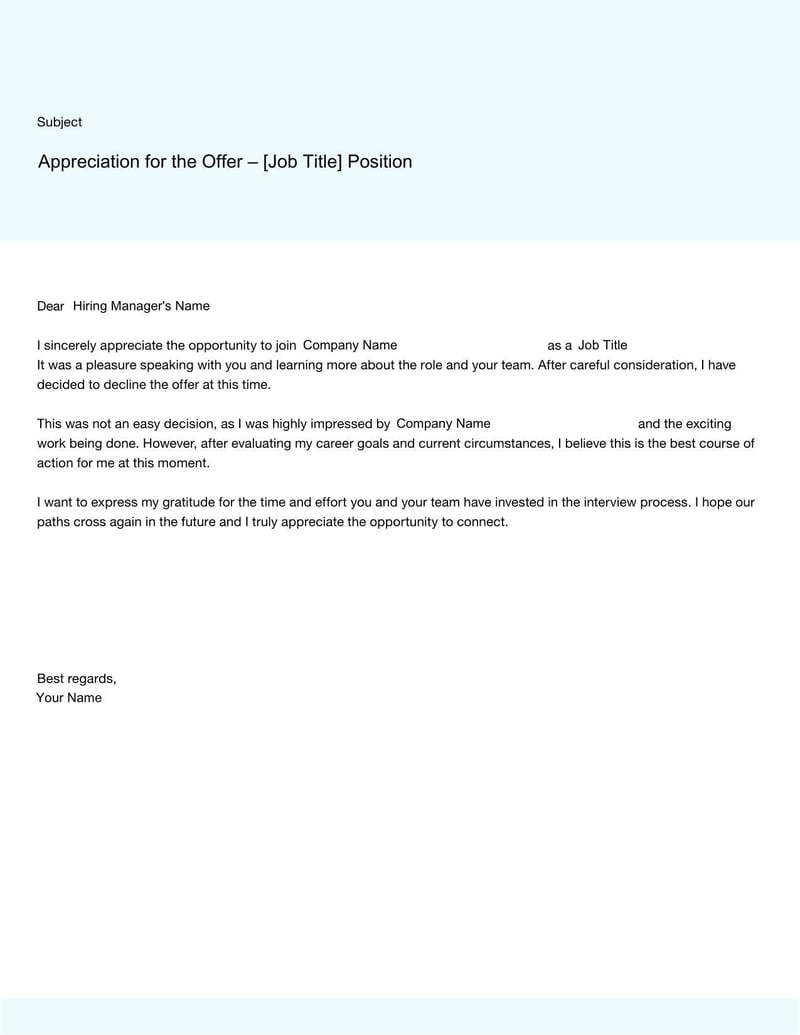 Subject

Appreciation for the Offer – [Job Title] Position

Dear Hiring Manager's Name

I sincerely appreciate the opportunity to join Company Name as a Job Title
It was a pleasure speaking with you and learning more about the role and your team. After careful consideration, I have decided to decline the offer at this time.

This was not an easy decision, as I was highly impressed by Company Name and the exciting work being done. However, after evaluating my career goals and current circumstances, I believe this is the best course of action for me at this moment.

I want to express my gratitude for the time and effort you and your team have invested in the interview process. I hope our paths cross again in the future and I truly appreciate the opportunity to connect.

Best regards,
Your Name